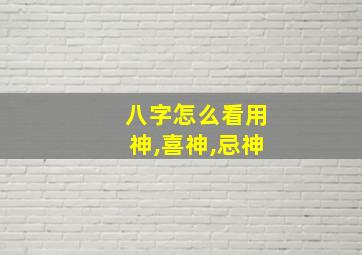 八字怎么看用神,喜神,忌神